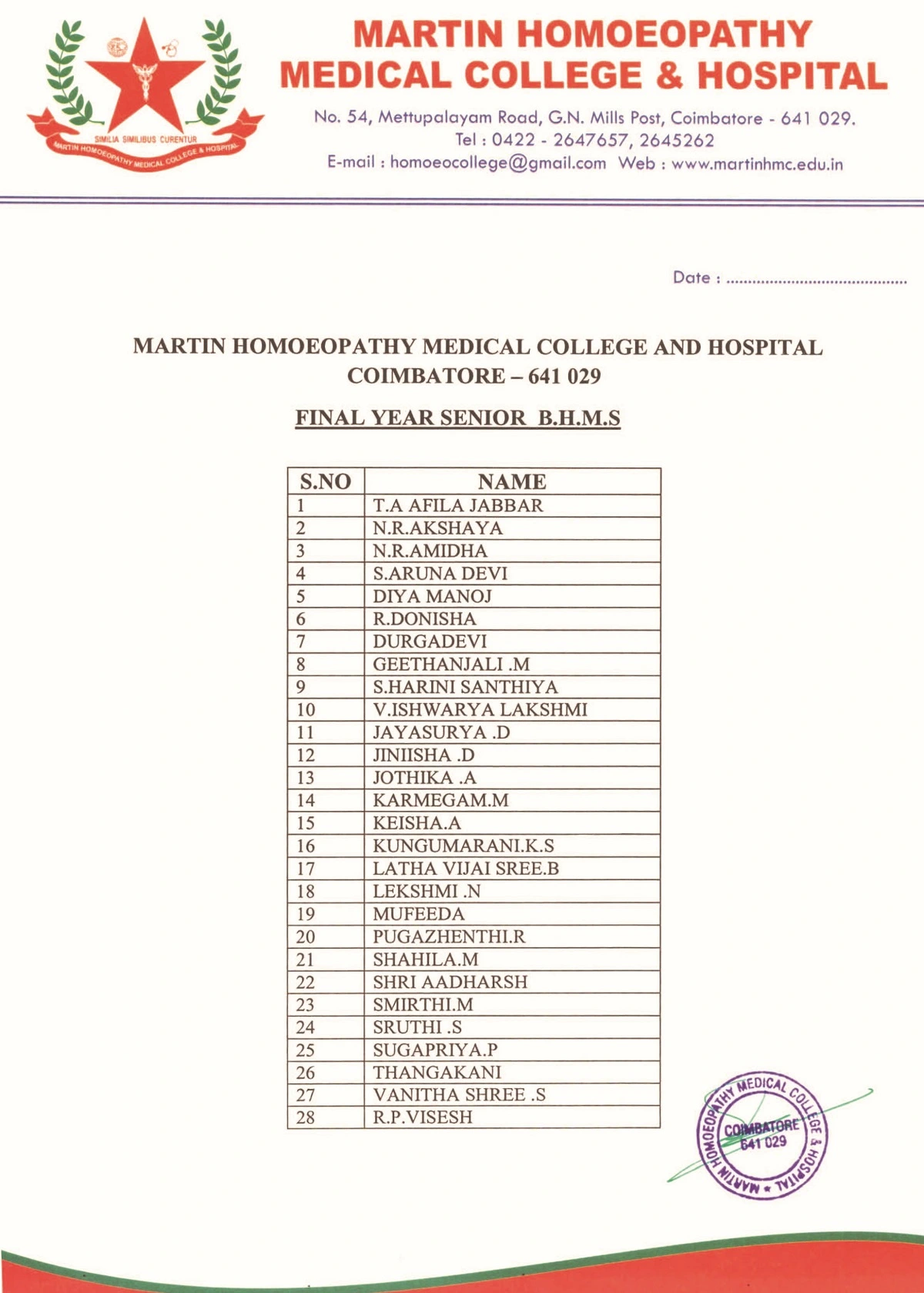 SIMILIA SIMILIBUS CURENTUR
MARTIN HOMOEOPATHY MEDICAL COLLEGE & HOSPITAL

MARTIN HOMOEOPATHY
MEDICAL COLLEGE & HOSPITAL

No. 54, Mettupalayam Road, G.N. Mills Post, Coimbatore - 641 029.
Tel : 0422 - 2647657, 2645262
E-mail : homoeocollege@gmail.com Web : www.martinhmc.edu.in

Date : ........................................

MARTIN HOMOEOPATHY MEDICAL COLLEGE AND HOSPITAL
COIMBATORE – 641 029

FINAL YEAR SENIOR B.H.M.S

| S.NO | NAME |
|---|---|
| 1 | T.A AFILA JABBAR |
| 2 | N.R.AKSHAYA |
| 3 | N.R.AMIDHA |
| 4 | S.ARUNA DEVI |
| 5 | DIYA MANOJ |
| 6 | R.DONISHA |
| 7 | DURGADEVI |
| 8 | GEETHANJALI .M |
| 9 | S.HARINI SANTHIYA |
| 10 | V.ISHWARYA LAKSHMI |
| 11 | JAYASURYA .D |
| 12 | JINIISHA .D |
| 13 | JOTHIKA .A |
| 14 | KARMEGAM.M |
| 15 | KEISHA.A |
| 16 | KUNGUMARANI.K.S |
| 17 | LATHA VIJAI SREE.B |
| 18 | LEKSHMI .N |
| 19 | MUFEEDA |
| 20 | PUGAZHENTHI.R |
| 21 | SHAHILA.M |
| 22 | SHRI AADHARSH |
| 23 | SMIRTHI.M |
| 24 | SRUTHI .S |
| 25 | SUGAPRIYA.P |
| 26 | THANGAKANI |
| 27 | VANITHA SHREE .S |
| 28 | R.P.VISESH |

MARTIN HOMOEOPATHY MEDICAL COLLEGE & HOSPITAL
COIMBATORE
641 029